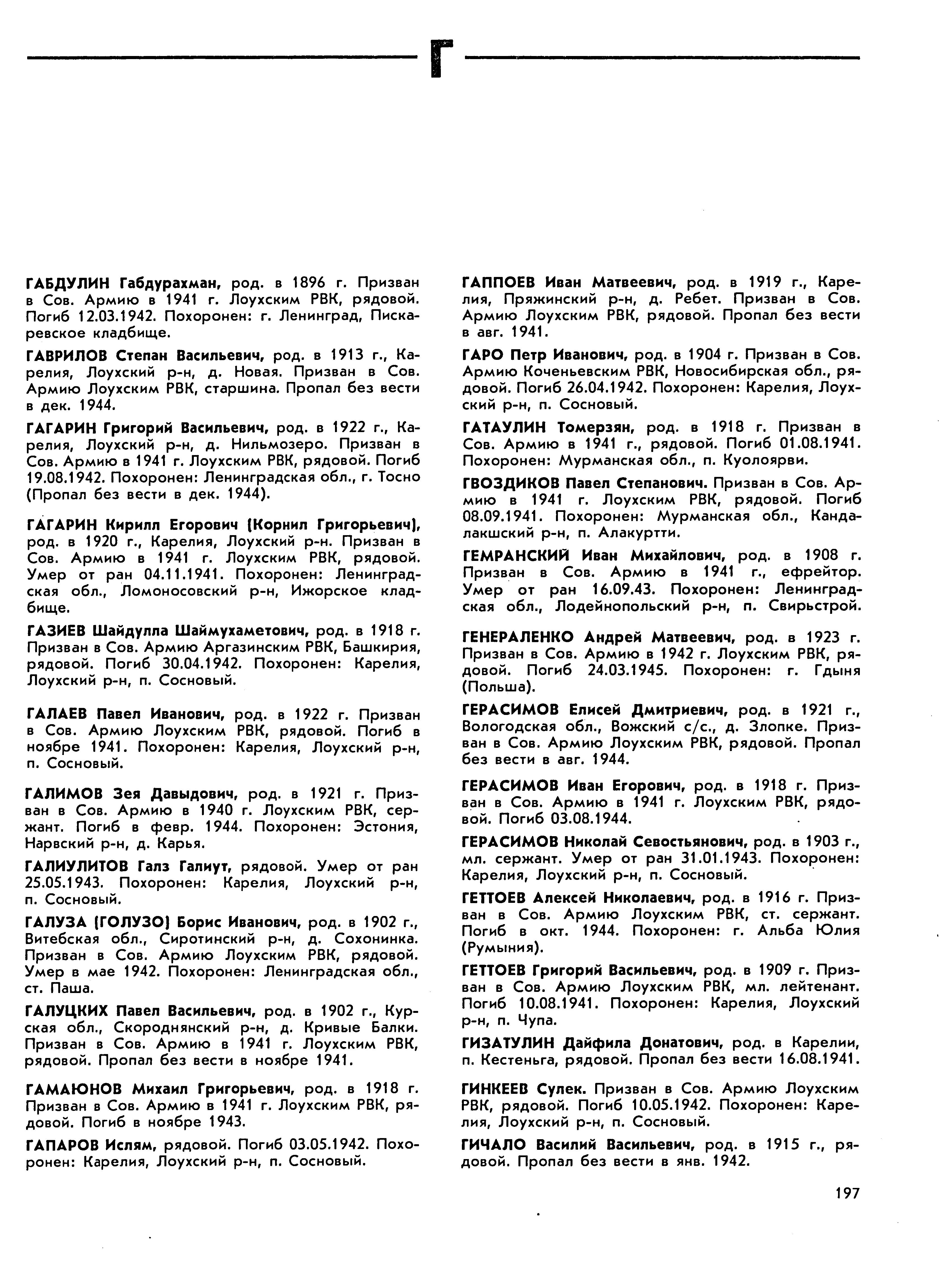 Г

ГАБДУЛИН Габдурахман, род. в 1896 г. Призван в Сов. Армию в 1941 г. Лоухским РВК, рядовой. Погиб 12.03.1942. Похоронен: г. Ленинград, Пискаревское кладбище.

ГАВРИЛОВ Степан Васильевич, род. в 1913 г., Карелия, Лоухский р-н, д. Новая. Призван в Сов. Армию Лоухским РВК, старшина. Пропал без вести в дек. 1944.

ГАГАРИН Григорий Васильевич, род. в 1922 г., Карелия, Лоухский р-н, д. Нильмозеро. Призван в Сов. Армию в 1941 г. Лоухским РВК, рядовой. Погиб 19.08.1942. Похоронен: Ленинградская обл., г. Тосно (Пропал без вести в дек. 1944).

ГАГАРИН Кирилл Егорович (Корнил Григорьевич), род. в 1920 г., Карелия, Лоухский р-н. Призван в Сов. Армию в 1941 г. Лоухским РВК, рядовой. Умер от ран 04.11.1941. Похоронен: Ленинградская обл., Ломоносовский р-н, Ижорское кладбище.

ГАЗИЕВ Шайдулла Шаймухаметович, род. в 1918 г. Призван в Сов. Армию Аргазинским РВК, Башкирия, рядовой. Погиб 30.04.1942. Похоронен: Карелия, Лоухский р-н, п. Сосновый.

ГАЛАЕВ Павел Иванович, род. в 1922 г. Призван в Сов. Армию Лоухским РВК, рядовой. Погиб в ноябре 1941. Похоронен: Карелия, Лоухский р-н, п. Сосновый.

ГАЛИМОВ Зея Давыдович, род. в 1921 г. Призван в Сов. Армию в 1940 г. Лоухским РВК, сержант. Погиб в февр. 1944. Похоронен: Эстония, Нарвский р-н, д. Карья.

ГАЛИУЛИТОВ Галз Галиут, рядовой. Умер от ран 25.05.1943. Похоронен: Карелия, Лоухский р-н, п. Сосновый.

ГАЛУЗА (ГОЛУЗО) Борис Иванович, род. в 1902 г., Витебская обл., Сиротинский р-н, д. Сохонинка. Призван в Сов. Армию Лоухским РВК, рядовой. Умер в мае 1942. Похоронен: Ленинградская обл., ст. Паша.

ГАЛУЦКИХ Павел Васильевич, род. в 1902 г., Курская обл., Скороднянский р-н, д. Кривые Балки. Призван в Сов. Армию в 1941 г. Лоухским РВК, рядовой. Пропал без вести в ноябре 1941.

ГАМАЮНОВ Михаил Григорьевич, род. в 1918 г. Призван в Сов. Армию в 1941 г. Лоухским РВК, рядовой. Погиб в ноябре 1943.

ГАПАРОВ Ислям, рядовой. Погиб 03.05.1942. Похоронен: Карелия, Лоухский р-н, п. Сосновый.

ГАППОЕВ Иван Матвеевич, род. в 1919 г., Карелия, Пряжинский р-н, д. Ребет. Призван в Сов. Армию Лоухским РВК, рядовой. Пропал без вести в авг. 1941.

ГАРО Петр Иванович, род. в 1904 г. Призван в Сов. Армию Коченьевским РВК, Новосибирская обл., рядовой. Погиб 26.04.1942. Похоронен: Карелия, Лоухский р-н, п. Сосновый.

ГАТАУЛИН Томерзян, род. в 1918 г. Призван в Сов. Армию в 1941 г., рядовой. Погиб 01.08.1941. Похоронен: Мурманская обл., п. Куолоярви.

ГВОЗДИКОВ Павел Степанович. Призван в Сов. Армию в 1941 г. Лоухским РВК, рядовой. Погиб 08.09.1941. Похоронен: Мурманская обл., Кандалакшский р-н, п. Алакуртти.

ГЕМРАНСКИЙ Иван Михайлович, род. в 1908 г. Призван в Сов. Армию в 1941 г., ефрейтор. Умер от ран 16.09.43. Похоронен: Ленинградская обл., Лодейнопольский р-н, п. Свирьстрой.

ГЕНЕРАЛЕНКО Андрей Матвеевич, род. в 1923 г. Призван в Сов. Армию в 1942 г. Лоухским РВК, рядовой. Погиб 24.03.1945. Похоронен: г. Гдыня (Польша).

ГЕРАСИМОВ Елисей Дмитриевич, род. в 1921 г., Вологодская обл., Вожский с/с., д. Злопке. Призван в Сов. Армию Лоухским РВК, рядовой. Пропал без вести в авг. 1944.

ГЕРАСИМОВ Иван Егорович, род. в 1918 г. Призван в Сов. Армию в 1941 г. Лоухским РВК, рядовой. Погиб 03.08.1944.

ГЕРАСИМОВ Николай Севостьянович, род. в 1903 г., мл. сержант. Умер от ран 31.01.1943. Похоронен: Карелия, Лоухский р-н, п. Сосновый.

ГЕТТОЕВ Алексей Николаевич, род. в 1916 г. Призван в Сов. Армию Лоухским РВК, ст. сержант. Погиб в окт. 1944. Похоронен: г. Альба Юлия (Румыния).

ГЕТТОЕВ Григорий Васильевич, род. в 1909 г. Призван в Сов. Армию Лоухским РВК, мл. лейтенант. Погиб 10.08.1941. Похоронен: Карелия, Лоухский р-н, п. Чупа.

ГИЗАТУЛИН Дайфила Донатович, род. в Карелии, п. Кестеньга, рядовой. Пропал без вести 16.08.1941.

ГИНКЕЕВ Сулек. Призван в Сов. Армию Лоухским РВК, рядовой. Погиб 10.05.1942. Похоронен: Карелия, Лоухский р-н, п. Сосновый.

ГИЧАЛО Василий Васильевич, род. в 1915 г., рядовой. Пропал без вести в янв. 1942.

197